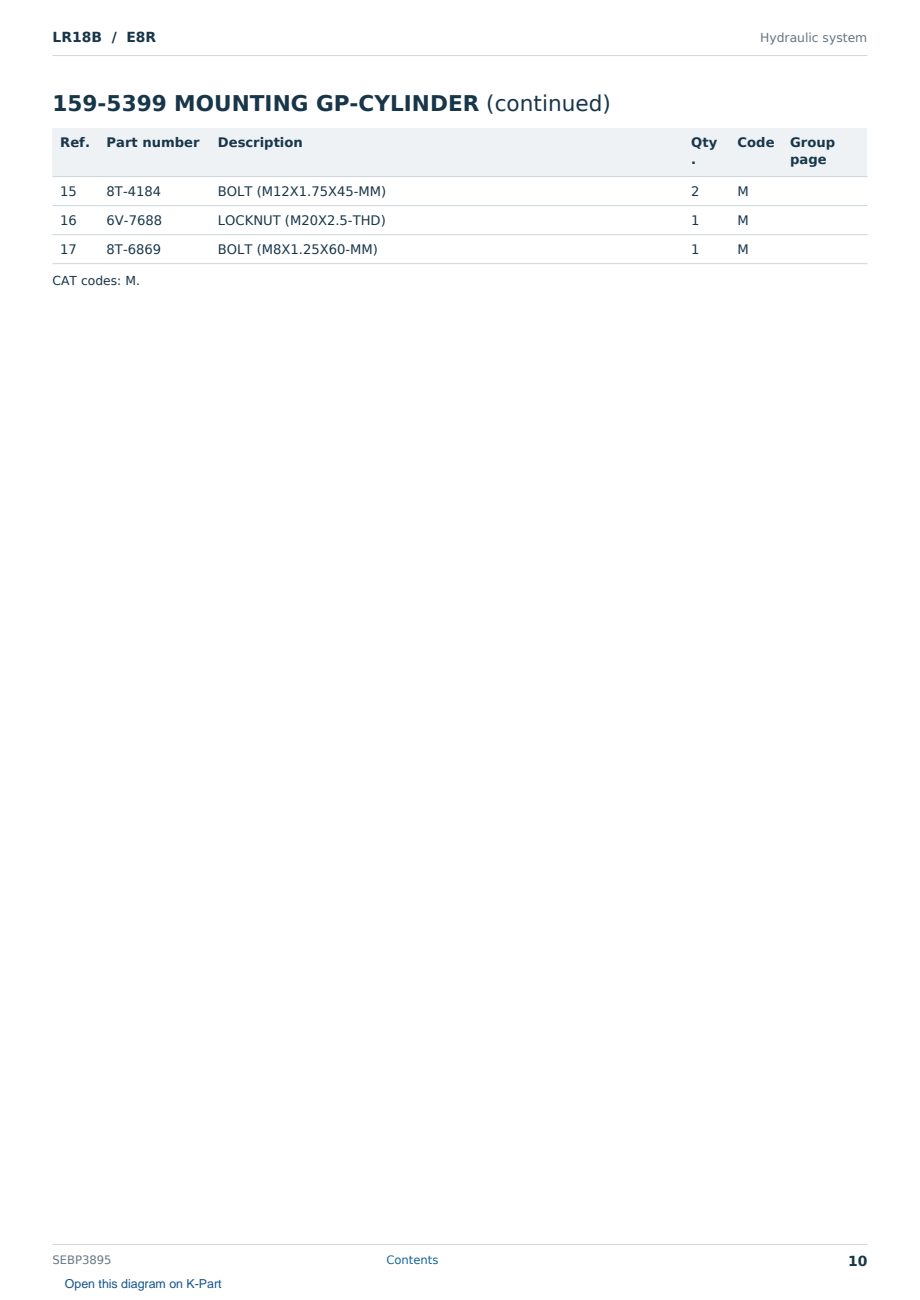 LR18B / E8R

Hydraulic system

159-5399 MOUNTING GP-CYLINDER (continued)

| Ref. | Part number | Description | Qty. | Code | Group page |
|---|---|---|---|---|---|
| 15 | 8T-4184 | BOLT (M12X1.75X45-MM) | 2 | M | |
| 16 | 6V-7688 | LOCKNUT (M20X2.5-THD) | 1 | M | |
| 17 | 8T-6869 | BOLT (M8X1.25X60-MM) | 1 | M | |

CAT codes: M.

SEBP3895

Contents

10

Open this diagram on K-Part